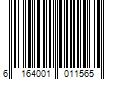 6 164001 011565